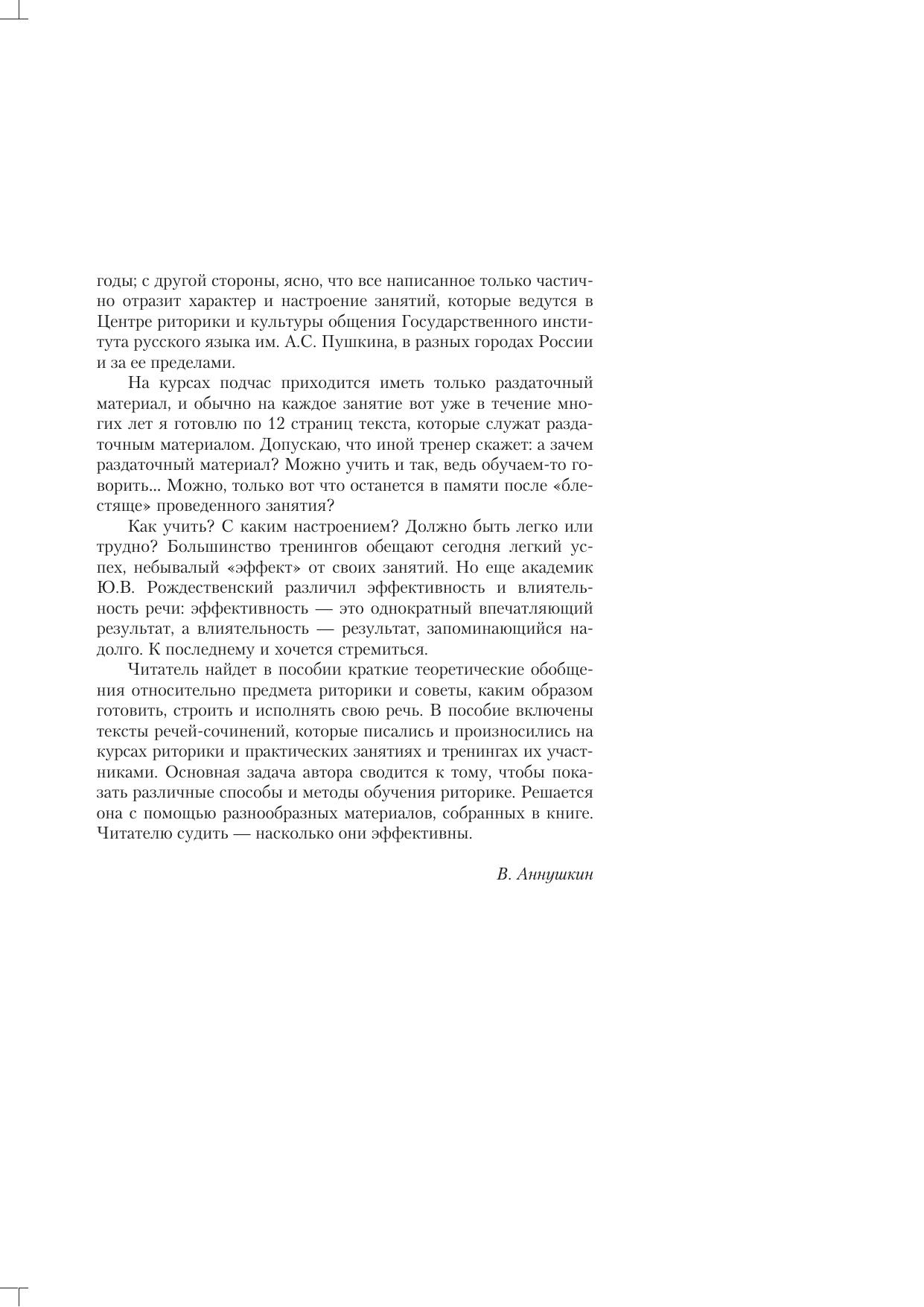 годы; с другой стороны, ясно, что все написанное только частично отразит характер и настроение занятий, которые ведутся в Центре риторики и культуры общения Государственного института русского языка им. А.С. Пушкина, в разных городах России и за ее пределами.

На курсах подчас приходится иметь только раздаточный материал, и обычно на каждое занятие вот уже в течение многих лет я готовлю по 12 страниц текста, которые служат раздаточным материалом. Допускаю, что иной тренер скажет: а зачем раздаточный материал? Можно учить и так, ведь обучаем-то говорить... Можно, только вот что останется в памяти после «блестяще» проведенного занятия?

Как учить? С каким настроением? Должно быть легко или трудно? Большинство тренингов обещают сегодня легкий успех, небывалый «эффект» от своих занятий. Но еще академик Ю.В. Рождественский различил эффективность и влиятельность речи: эффективность — это однократный впечатляющий результат, а влиятельность — результат, запоминающийся надолго. К последнему и хочется стремиться.

Читатель найдет в пособии краткие теоретические обобщения относительно предмета риторики и советы, каким образом готовить, строить и исполнять свою речь. В пособие включены тексты речей-сочинений, которые писались и произносились на курсах риторики и практических занятиях и тренингах их участниками. Основная задача автора сводится к тому, чтобы показать различные способы и методы обучения риторике. Решается она с помощью разнообразных материалов, собранных в книге. Читателю судить — насколько они эффективны.

В. Аннушкин